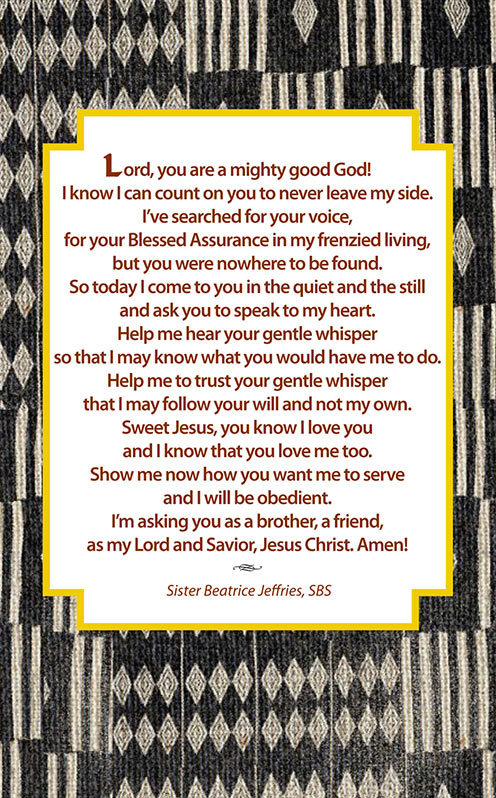 Lord, you are a mighty good God!
I know I can count on you to never leave my side.
I've searched for your voice,
for your Blessed Assurance in my frenzied living,
but you were nowhere to be found.
So today I come to you in the quiet and the still
and ask you to speak to my heart.
Help me hear your gentle whisper
so that I may know what you would have me to do.
Help me to trust your gentle whisper
that I may follow your will and not my own.
Sweet Jesus, you know I love you
and I know that you love me too.
Show me now how you want me to serve
and I will be obedient.
I'm asking you as a brother, a friend,
as my Lord and Savior, Jesus Christ. Amen!

Sister Beatrice Jeffries, SBS